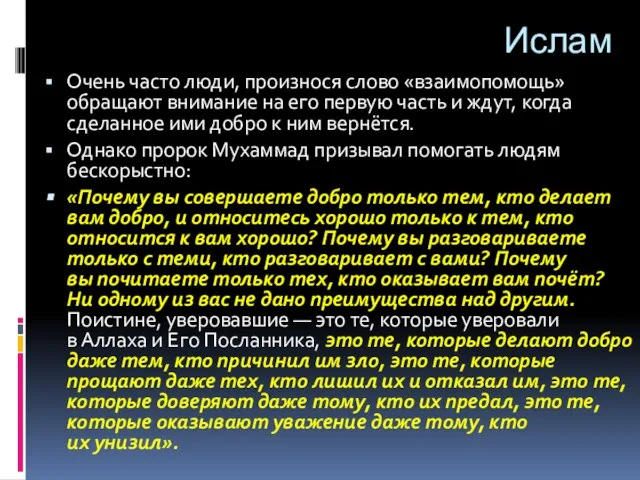 Ислам

Очень часто люди, произнося слово «взаимопомощь» обращают внимание на его первую часть и ждут, когда сделанное ими добро к ним вернётся.

Однако пророк Мухаммад призывал помогать людям бескорыстно:

«Почему вы совершаете добро только тем, кто делает вам добро, и относитесь хорошо только к тем, кто относится к вам хорошо? Почему вы разговариваете только с теми, кто разговаривает с вами? Почему вы почитаете только тех, кто оказывает вам почёт? Ни одному из вас не дано преимущества над другим. Поистине, уверовавшие — это те, которые уверовали в Аллаха и Его Посланника, это те, которые делают добро даже тем, кто причинил им зло, это те, которые прощают даже тех, кто лишил их и отказал им, это те, которые доверяют даже тому, кто их предал, это те, которые оказывают уважение даже тому, кто их унизил».